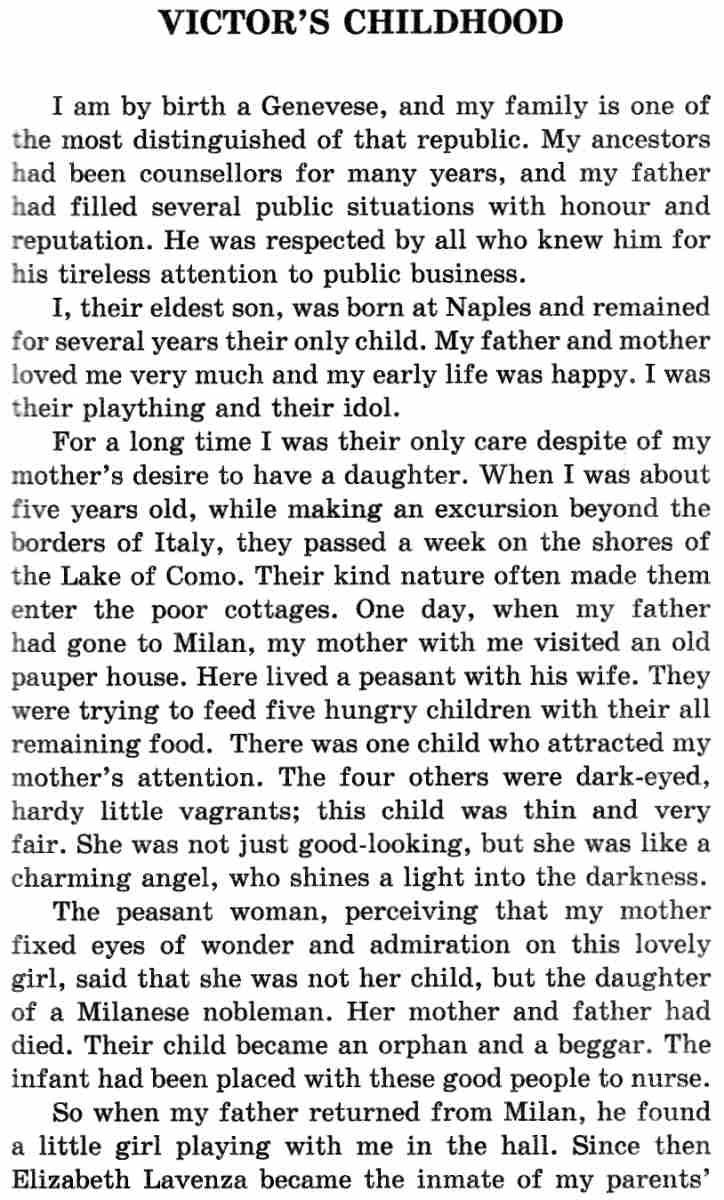 VICTOR'S CHILDHOOD

I am by birth a Genevese, and my family is one of the most distinguished of that republic. My ancestors had been counsellors for many years, and my father had filled several public situations with honour and reputation. He was respected by all who knew him for his tireless attention to public business.

I, their eldest son, was born at Naples and remained for several years their only child. My father and mother loved me very much and my early life was happy. I was their plaything and their idol.

For a long time I was their only care despite of my mother's desire to have a daughter. When I was about five years old, while making an excursion beyond the borders of Italy, they passed a week on the shores of the Lake of Como. Their kind nature often made them enter the poor cottages. One day, when my father had gone to Milan, my mother with me visited an old pauper house. Here lived a peasant with his wife. They were trying to feed five hungry children with their all remaining food. There was one child who attracted my mother's attention. The four others were dark-eyed, hardy little vagrants; this child was thin and very fair. She was not just good-looking, but she was like a charming angel, who shines a light into the darkness.

The peasant woman, perceiving that my mother fixed eyes of wonder and admiration on this lovely girl, said that she was not her child, but the daughter of a Milanese nobleman. Her mother and father had died. Their child became an orphan and a beggar. The infant had been placed with these good people to nurse.

So when my father returned from Milan, he found a little girl playing with me in the hall. Since then Elizabeth Lavenza became the inmate of my parents'